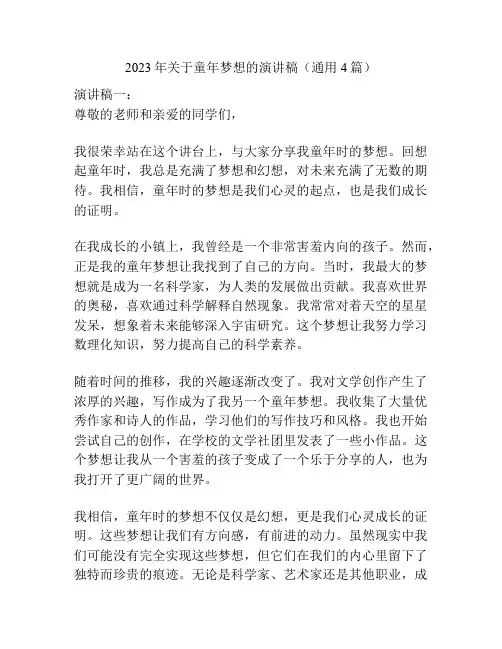 2023 年关于童年梦想的演讲稿（通用 4 篇）

演讲稿一：
尊敬的老师和亲爱的同学们，

我很荣幸站在这个讲台上，与大家分享我童年时的梦想。回想起童年时，我总是充满了梦想和幻想，对未来充满了无数的期待。我相信，童年时的梦想是我们心灵的起点，也是我们成长的证明。

在我成长的小镇上，我曾经是一个非常害羞内向的孩子。然而，正是我的童年梦想让我找到了自己的方向。当时，我最大的梦想就是成为一名科学家，为人类的发展做出贡献。我喜欢世界的奥秘，喜欢通过科学解释自然现象。我常常对着天空的星星发呆，想象着未来能够深入宇宙研究。这个梦想让我努力学习数理化知识，努力提高自己的科学素养。

随着时间的推移，我的兴趣逐渐改变了。我对文学创作产生了浓厚的兴趣，写作成为了我另一个童年梦想。我收集了大量优秀作家和诗人的作品，学习他们的写作技巧和风格。我也开始尝试自己的创作，在学校的文学社团里发表了一些小作品。这个梦想让我从一个害羞的孩子变成了一个乐于分享的人，也为我打开了更广阔的世界。

我相信，童年时的梦想不仅仅是幻想，更是我们心灵成长的证明。这些梦想让我们有方向感，有前进的动力。虽然现实中我们可能没有完全实现这些梦想，但它们在我们的内心里留下了独特而珍贵的痕迹。无论是科学家、艺术家还是其他职业，成